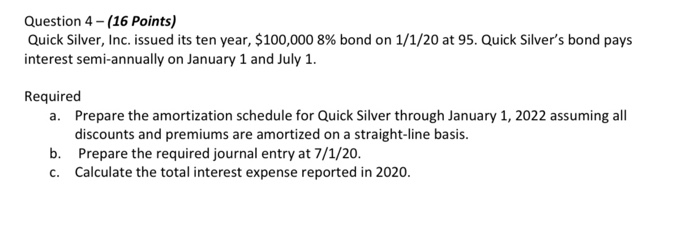 Question 4 – (16 Points)

Quick Silver, Inc. issued its ten year, \$100,000 8% bond on 1/1/20 at 95. Quick Silver's bond pays interest semi-annually on January 1 and July 1.

Required

a. Prepare the amortization schedule for Quick Silver through January 1, 2022 assuming all discounts and premiums are amortized on a straight-line basis.
b. Prepare the required journal entry at 7/1/20.
c. Calculate the total interest expense reported in 2020.